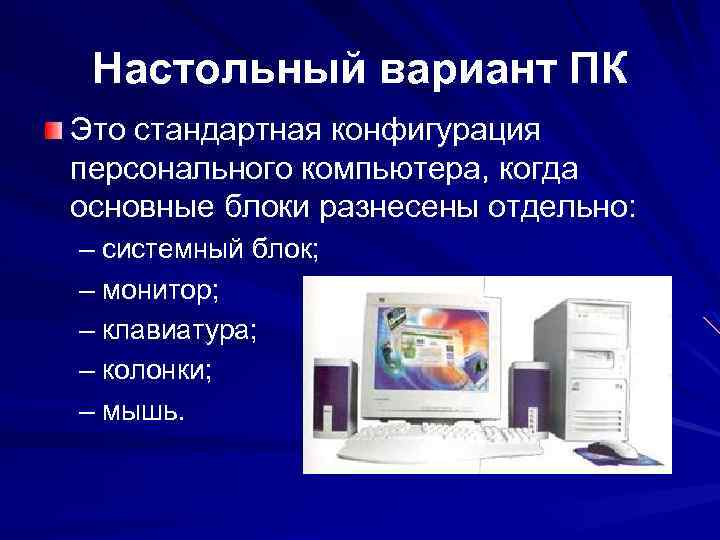 Настольный вариант ПК

Это стандартная конфигурация персонального компьютера, когда основные блоки разнесены отдельно:

– системный блок;
– монитор;
– клавиатура;
– колонки;
– мышь.